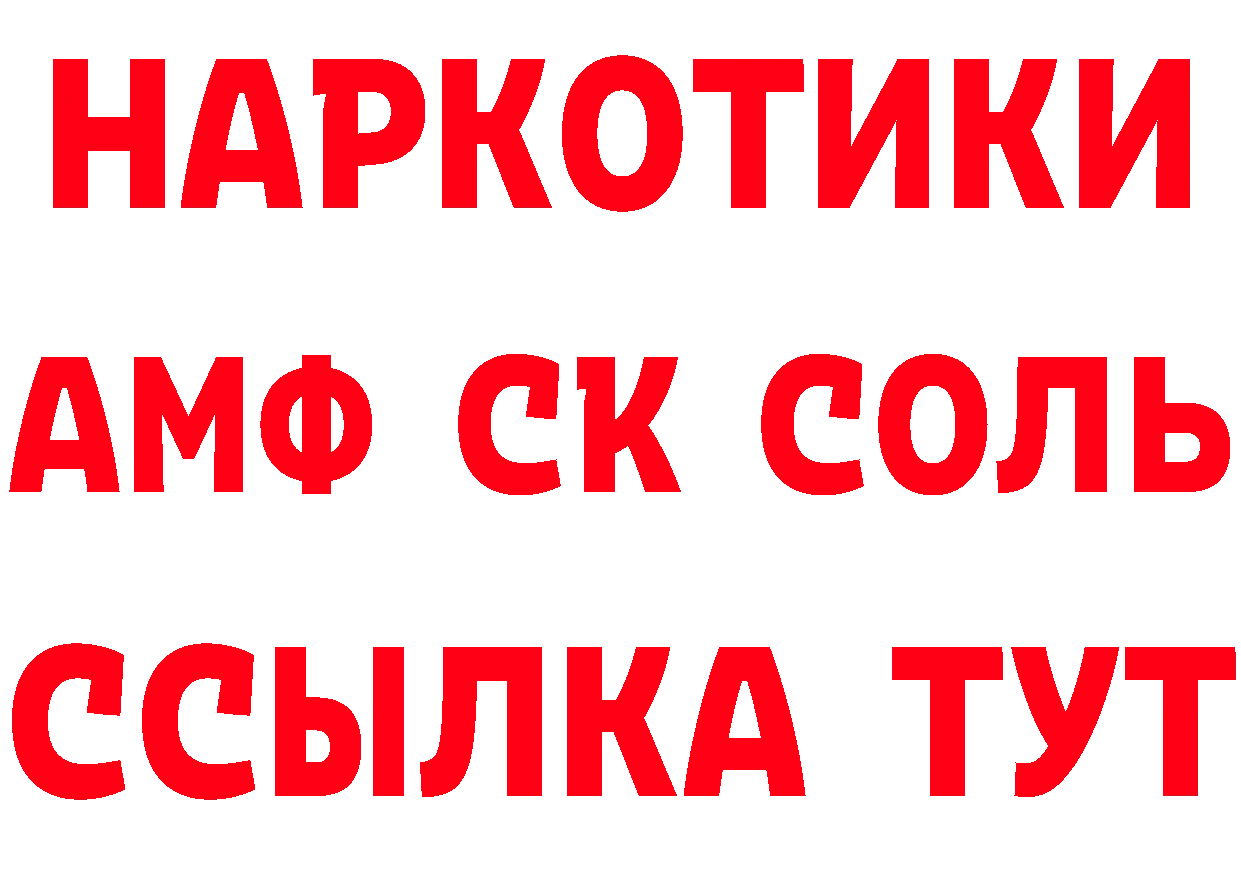 НАРКОТИКИ
АМФ СК СОЛЬ
ССЫЛКА ТУТ